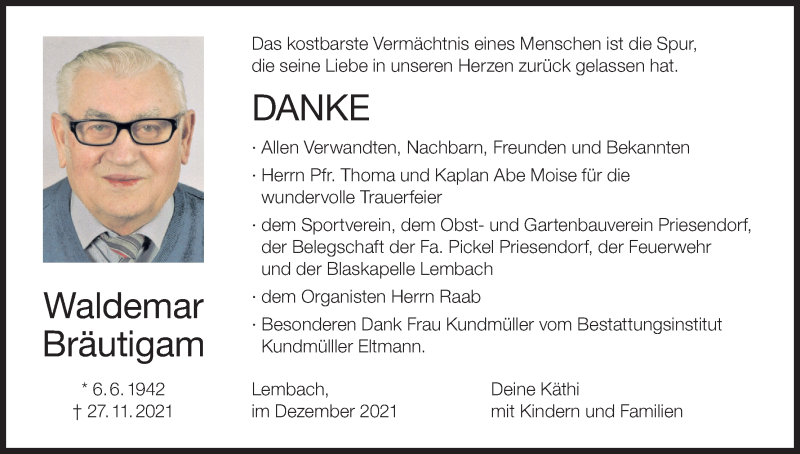 Waldemar Bräutigam

* 6. 6. 1942
† 27. 11. 2021

Das kostbarste Vermächtnis eines Menschen ist die Spur, die seine Liebe in unseren Herzen zurück gelassen hat.

DANKE

• Allen Verwandten, Nachbarn, Freunden und Bekannten
• Herrn Pfr. Thoma und Kaplan Abe Moise für die wundervolle Trauerfeier
• dem Sportverein, dem Obst- und Gartenbauverein Priesendorf, der Belegschaft der Fa. Pickel Priesendorf, der Feuerwehr und der Blaskapelle Lembach
• dem Organisten Herrn Raab
• Besonderen Dank Frau Kundmüller vom Bestattungsinstitut Kundmülller Eltmann.

Lembach,
im Dezember 2021

Deine Käthi
mit Kindern und Familien